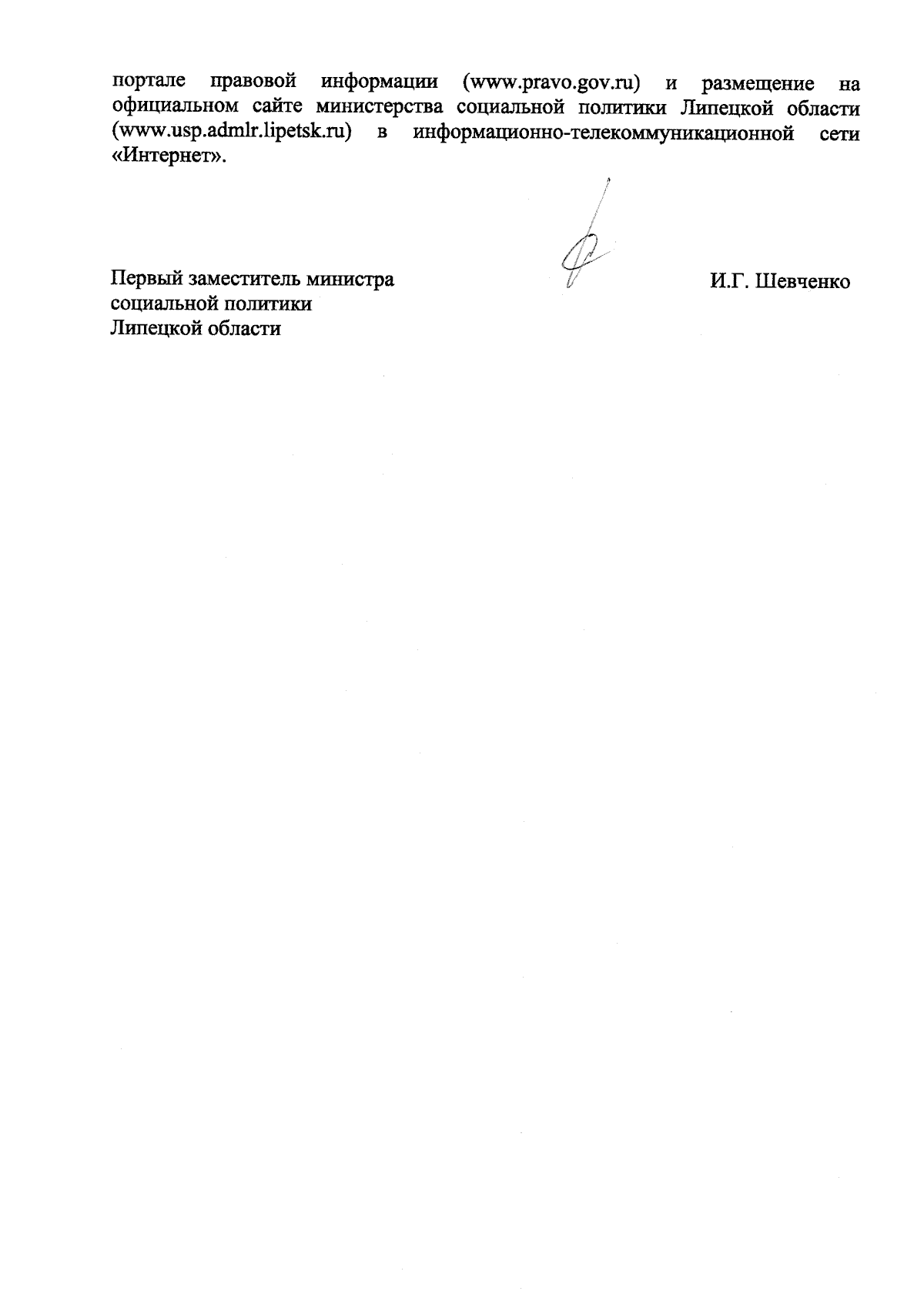 портале правовой информации (www.pravo.gov.ru) и размещение на официальном сайте министерства социальной политики Липецкой области (www.usp.admlr.lipetsk.ru) в информационно-телекоммуникационной сети «Интернет».

Первый заместитель министра социальной политики Липецкой области

И.Г. Шевченко